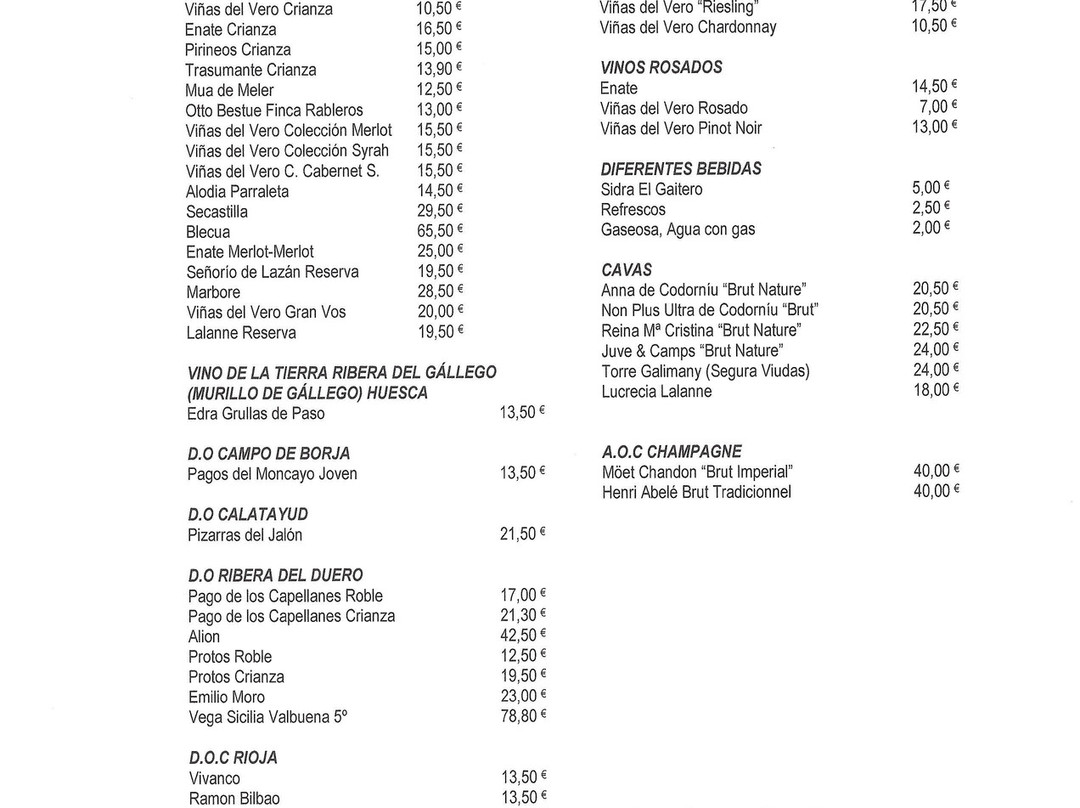 Viñas del Vero Crianza 10,50 €
Enate Crianza 16,50 €
Pirineos Crianza 15,00 €
Trasumante Crianza 13,90 €
Mua de Meler 12,50 €
Otto Bestue Finca Rableros 13,00 €
Viñas del Vero Colección Merlot 15,50 €
Viñas del Vero Colección Syrah 15,50 €
Viñas del Vero C. Cabernet S. 15,50 €
Alodia Parraleta 14,50 €
Secastilla 29,50 €
Blecua 65,50 €
Enate Merlot-Merlot 25,00 €
Señorío de Lazán Reserva 19,50 €
Marbore 28,50 €
Viñas del Vero Gran Vos 20,00 €
Lalanne Reserva 19,50 €

VINO DE LA TIERRA RIBERA DEL GÁLLEGO (MURILLO DE GÁLLEGO) HUESCA
Edra Grullas de Paso 13,50 €

D.O CAMPO DE BORJA
Pagos del Moncayo Joven 13,50 €

D.O CALATAYUD
Pizarras del Jalón 21,50 €

D.O RIBERA DEL DUERO
Pago de los Capellanes Roble 17,00 €
Pago de los Capellanes Crianza 21,30 €
Alion 42,50 €
Protos Roble 12,50 €
Protos Crianza 19,50 €
Emilio Moro 23,00 €
Vega Sicilia Valbuena 5º 78,80 €

D.O.C RIOJA
Vivanco 13,50 €
Ramon Bilbao 13,50 €

Viñas del Vero "Riesling" 17,50 €
Viñas del Vero Chardonnay 10,50 €

VINOS ROSADOS
Enate 14,50 €
Viñas del Vero Rosado 7,00 €
Viñas del Vero Pinot Noir 13,00 €

DIFERENTES BEBIDAS
Sidra El Gaitero 5,00 €
Refrescos 2,50 €
Gaseosa, Agua con gas 2,00 €

CAVAS
Anna de Codorníu "Brut Nature" 20,50 €
Non Plus Ultra de Codorníu "Brut" 20,50 €
Reina Mª Cristina "Brut Nature" 22,50 €
Juve & Camps "Brut Nature" 24,00 €
Torre Galimany (Segura Viudas) 24,00 €
Lucrecia Lalanne 18,00 €

A.O.C CHAMPAGNE
Möet Chandon "Brut Imperial" 40,00 €
Henri Abelé Brut Tradicionnel 40,00 €